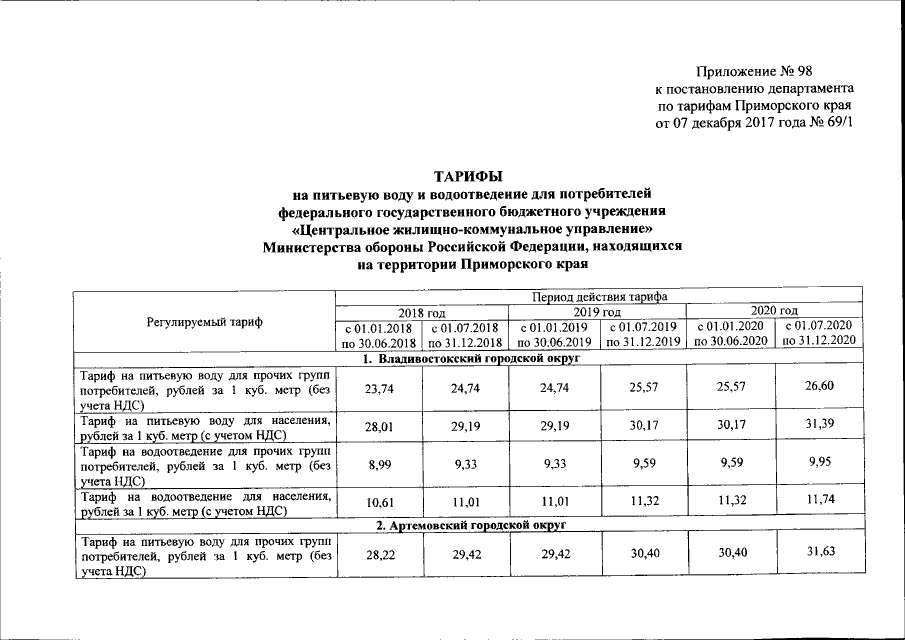 Приложение № 98
к постановлению департамента
по тарифам Приморского края
от 07 декабря 2017 года № 69/1

ТАРИФЫ
на питьевую воду и водоотведение для потребителей
федерального государственного бюджетного учреждения
«Центральное жилищно-коммунальное управление»
Министерства обороны Российской Федерации, находящихся
на территории Приморского края

| Регулируемый тариф | Период действия тарифа | | | | | |
|---|---|---|---|---|---|---|
| | 2018 год | | 2019 год | | 2020 год | |
| | с 01.01.2018 по 30.06.2018 | с 01.07.2018 по 31.12.2018 | с 01.01.2019 по 30.06.2019 | с 01.07.2019 по 31.12.2019 | с 01.01.2020 по 30.06.2020 | с 01.07.2020 по 31.12.2020 |
| 1. Владивостокский городской округ | | | | | | |
| Тариф на питьевую воду для прочих групп потребителей, рублей за 1 куб. метр (без учета НДС) | 23,74 | 24,74 | 24,74 | 25,57 | 25,57 | 26,60 |
| Тариф на питьевую воду для населения, рублей за 1 куб. метр (с учетом НДС) | 28,01 | 29,19 | 29,19 | 30,17 | 30,17 | 31,39 |
| Тариф на водоотведение для прочих групп потребителей, рублей за 1 куб. метр (без учета НДС) | 8,99 | 9,33 | 9,33 | 9,59 | 9,59 | 9,95 |
| Тариф на водоотведение для населения, рублей за 1 куб. метр (с учетом НДС) | 10,61 | 11,01 | 11,01 | 11,32 | 11,32 | 11,74 |
| 2. Артемовский городской округ | | | | | | |
| Тариф на питьевую воду для прочих групп потребителей, рублей за 1 куб. метр (без учета НДС) | 28,22 | 29,42 | 29,42 | 30,40 | 30,40 | 31,63 |